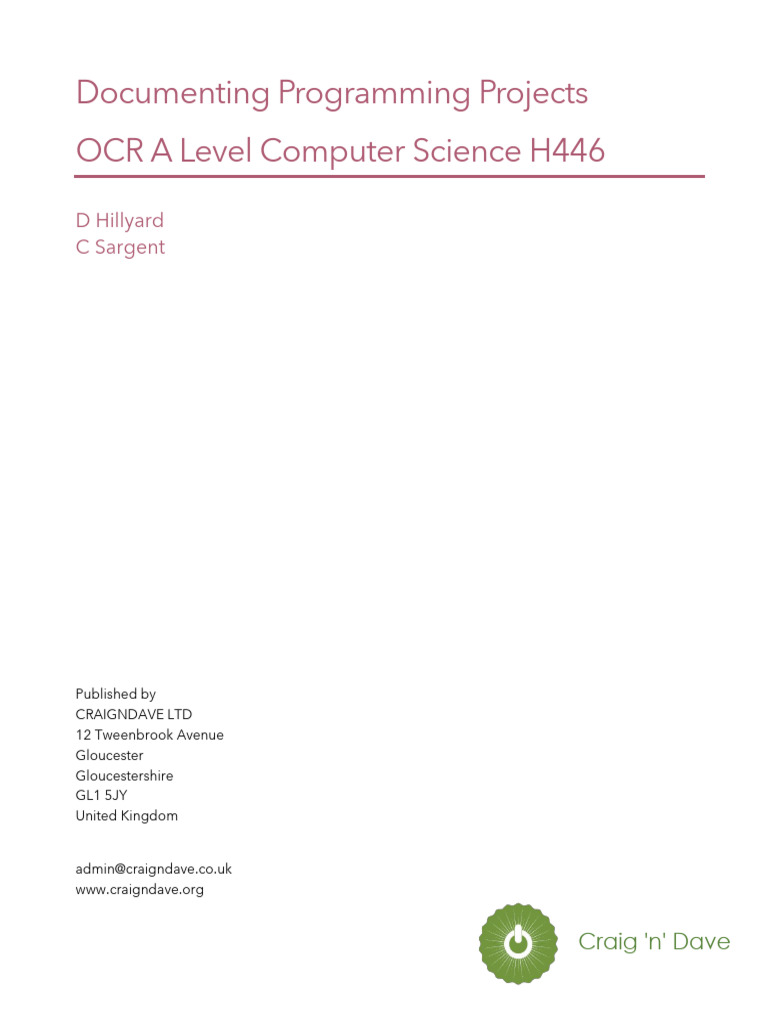 Documenting Programming Projects
OCR A Level Computer Science H446

D Hillyard
C Sargent

Published by
CRAIGNDAVE LTD
12 Tweenbrook Avenue
Gloucester
Gloucestershire
GL1 5JY
United Kingdom

admin@craigndave.co.uk
www.craigndave.org

Craig 'n' Dave